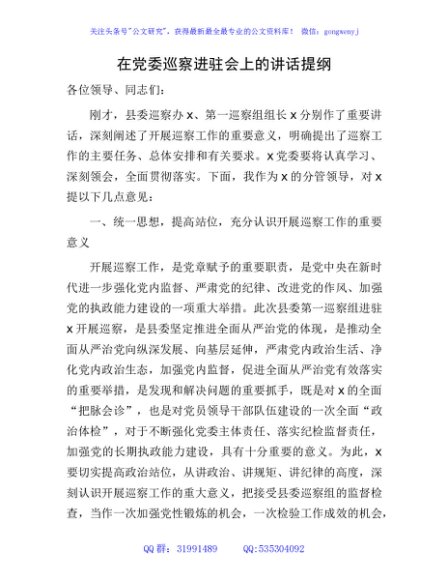 关注头条号"公文研究"，获得最新最全最专业的公文资料库！ 微信：gongwenyj

在党委巡察进驻会上的讲话提纲

各位领导、同志们：

刚才，县委巡察办 x、第一巡察组组长 x 分别作了重要讲话，深刻阐述了开展巡察工作的重要意义，明确提出了巡察工作的主要任务、总体安排和有关要求。x 党委要将认真学习、深刻领会，全面贯彻落实。下面，我作为 x 的分管领导，对 x 提以下几点意见：

一、统一思想，提高站位，充分认识开展巡察工作的重要意义

开展巡察工作，是党章赋予的重要职责，是党中央在新时代进一步强化党内监督、严肃党的纪律、改进党的作风、加强党的执政能力建设的一项重大举措。此次县委第一巡察组进驻 x 开展巡察，是县委坚定推进全面从严治党的体现，是推动全面从严治党向纵深发展、向基层延伸，严肃党内政治生活、净化党内政治生态，加强党内监督，促进全面从严治党有效落实的重要举措，是发现和解决问题的重要抓手，既是对 x 的全面"把脉会诊"，也是对党员领导干部队伍建设的一次全面"政治体检"，对于不断强化党委主体责任、落实纪检监督责任，加强党的长期执政能力建设，具有十分重要的意义。为此，x 要切实提高政治站位，从讲政治、讲规矩、讲纪律的高度，深刻认识开展巡察工作的重大意义，把接受县委巡察组的监督检查，当作一次加强党性锻炼的机会，一次检验工作成效的机会，

QQ 群：31991489　　QQ:535304092